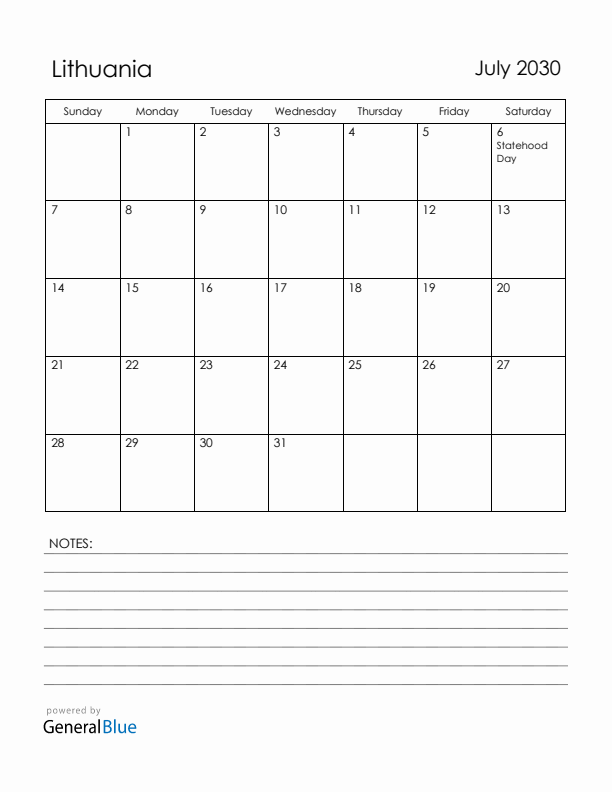 Lithuania

July 2030

| Sunday | Monday | Tuesday | Wednesday | Thursday | Friday | Saturday |
|---|---|---|---|---|---|---|
| | 1 | 2 | 3 | 4 | 5 | 6 Statehood Day |
| 7 | 8 | 9 | 10 | 11 | 12 | 13 |
| 14 | 15 | 16 | 17 | 18 | 19 | 20 |
| 21 | 22 | 23 | 24 | 25 | 26 | 27 |
| 28 | 29 | 30 | 31 | | | |

NOTES:

powered by
GeneralBlue